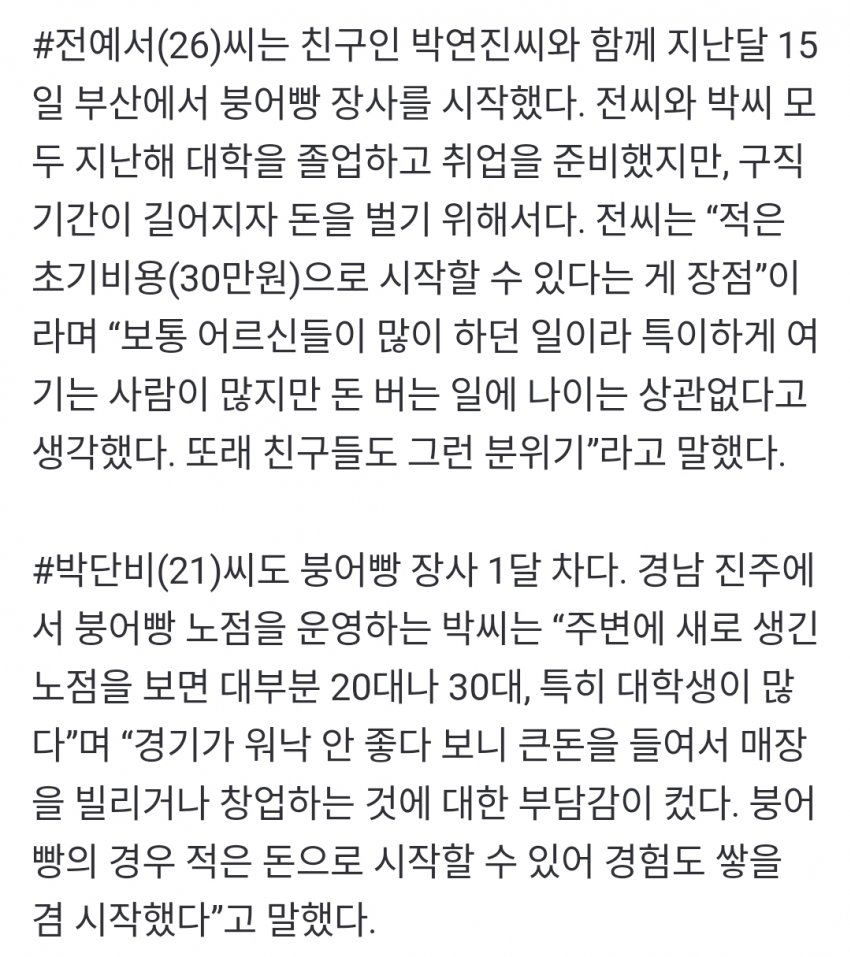 #전예서(26)씨는 친구인 박연진씨와 함께 지난달 15일 부산에서 붕어빵 장사를 시작했다. 전씨와 박씨 모두 지난해 대학을 졸업하고 취업을 준비했지만, 구직 기간이 길어지자 돈을 벌기 위해서다. 전씨는 “적은 초기비용(30만원)으로 시작할 수 있다는 게 장점”이라며 “보통 어르신들이 많이 하던 일이라 특이하게 여기는 사람이 많지만 돈 버는 일에 나이는 상관없다고 생각했다. 또래 친구들도 그런 분위기”라고 말했다.

#박단비(21)씨도 붕어빵 장사 1달 차다. 경남 진주에서 붕어빵 노점을 운영하는 박씨는 “주변에 새로 생긴 노점을 보면 대부분 20대나 30대, 특히 대학생이 많다”며 “경기가 워낙 안 좋다 보니 큰돈을 들여서 매장을 빌리거나 창업하는 것에 대한 부담감이 컸다. 붕어빵의 경우 적은 돈으로 시작할 수 있어 경험도 쌓을 겸 시작했다”고 말했다.